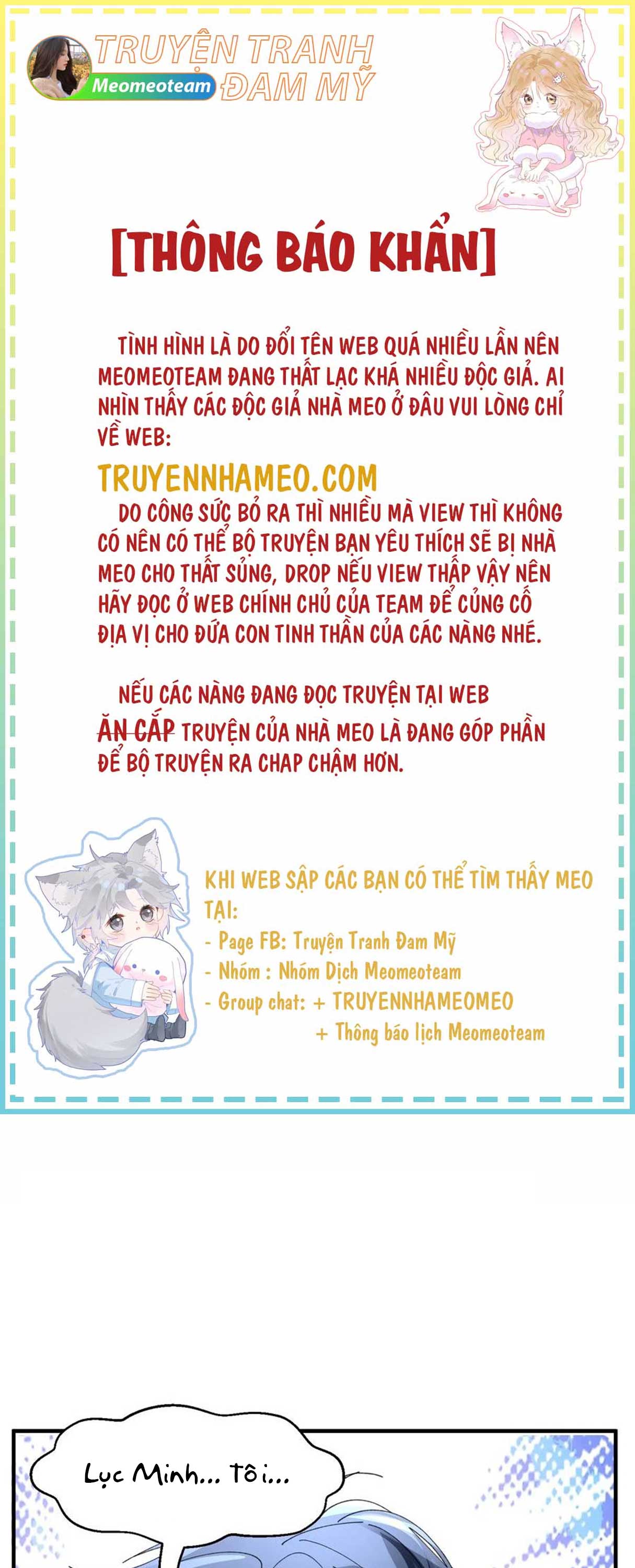 TRUYỆN TRANH
Meomeoteam
ĐAM MỸ

[THÔNG BÁO KHẨN]

TÌNH HÌNH LÀ DO ĐỔI TÊN WEB QUÁ NHIỀU LẦN NÊN MEOMEOTEAM ĐANG THẤT LẠC KHÁ NHIỀU ĐỘC GIẢ. AI NHÌN THẤY CÁC ĐỘC GIẢ NHÀ MEO Ở ĐÂU VUI LÒNG CHỈ VỀ WEB:

TRUYENNHAMEO.COM

DO CÔNG SỨC BỎ RA THÌ NHIỀU MÀ VIEW THÌ KHÔNG CÓ NÊN CÓ THỂ BỘ TRUYỆN BẠN YÊU THÍCH SẼ BỊ NHÀ MEO CHO THẤT SỦNG, DROP NẾU VIEW THẤP VẬY NÊN HÃY ĐỌC Ở WEB CHÍNH CHỦ CỦA TEAM ĐỂ CỦNG CỐ ĐỊA VỊ CHO ĐỨA CON TINH THẦN CỦA CÁC NÀNG NHÉ.

NẾU CÁC NÀNG ĐANG ĐỌC TRUYỆN TẠI WEB ĂN CẮP TRUYỆN CỦA NHÀ MEO LÀ ĐANG GÓP PHẦN ĐỂ BỘ TRUYỆN RA CHAP CHẬM HƠN.

KHI WEB SẬP CÁC BẠN CÓ THỂ TÌM THẤY MEO TẠI:
- Page FB: Truyện Tranh Đam Mỹ
- Nhóm : Nhóm Dịch Meomeoteam
- Group chat: + TRUYENNHAMEOMEO
+ Thông báo lịch Meomeoteam

Lục Minh... Tôi...